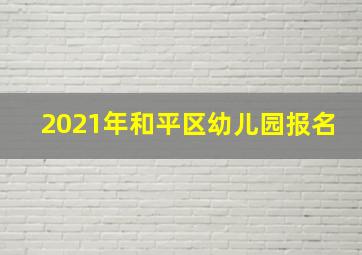 2021年和平区幼儿园报名